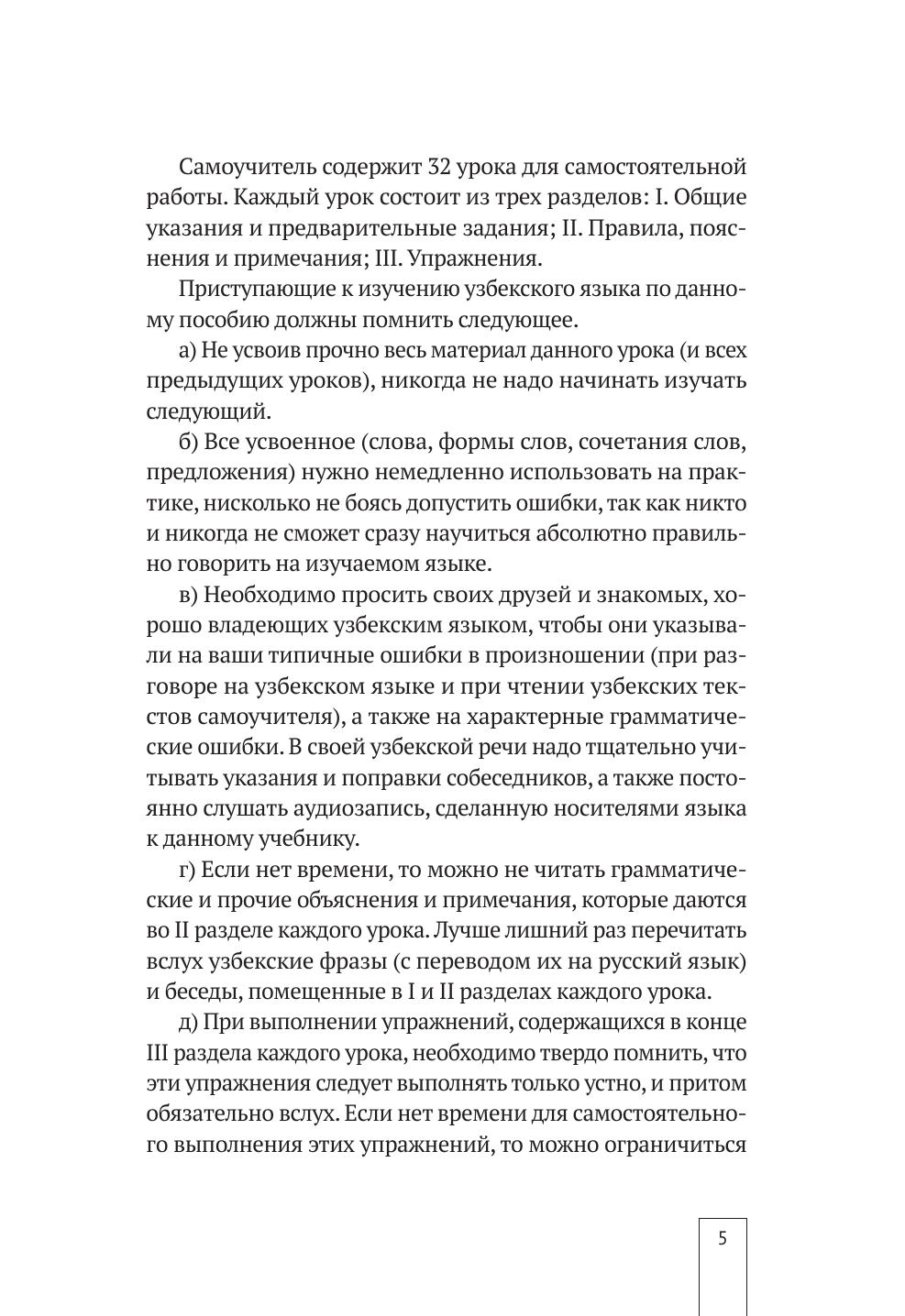 Самоучитель содержит 32 урока для самостоятельной работы. Каждый урок состоит из трех разделов: I. Общие указания и предварительные задания; II. Правила, пояснения и примечания; III. Упражнения.

Приступающие к изучению узбекского языка по данному пособию должны помнить следующее.

а) Не усвоив прочно весь материал данного урока (и всех предыдущих уроков), никогда не надо начинать изучать следующий.

б) Все усвоенное (слова, формы слов, сочетания слов, предложения) нужно немедленно использовать на практике, нисколько не боясь допустить ошибки, так как никто и никогда не сможет сразу научиться абсолютно правильно говорить на изучаемом языке.

в) Необходимо просить своих друзей и знакомых, хорошо владеющих узбекским языком, чтобы они указывали на ваши типичные ошибки в произношении (при разговоре на узбекском языке и при чтении узбекских текстов самоучителя), а также на характерные грамматические ошибки. В своей узбекской речи надо тщательно учитывать указания и поправки собеседников, а также постоянно слушать аудиозапись, сделанную носителями языка к данному учебнику.

г) Если нет времени, то можно не читать грамматические и прочие объяснения и примечания, которые даются во II разделе каждого урока. Лучше лишний раз перечитать вслух узбекские фразы (с переводом их на русский язык) и беседы, помещенные в I и II разделах каждого урока.

д) При выполнении упражнений, содержащихся в конце III раздела каждого урока, необходимо твердо помнить, что эти упражнения следует выполнять только устно, и притом обязательно вслух. Если нет времени для самостоятельного выполнения этих упражнений, то можно ограничиться

5